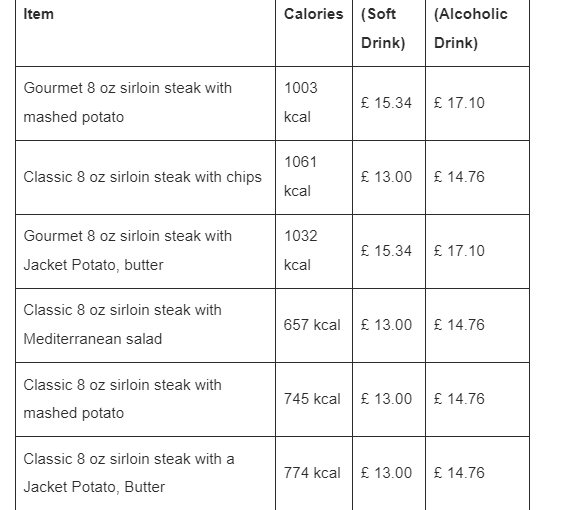 | Item | Calories | (Soft Drink) | (Alcoholic Drink) |
|---|---|---|---|
| Gourmet 8 oz sirloin steak with mashed potato | 1003 kcal | £ 15.34 | £ 17.10 |
| Classic 8 oz sirloin steak with chips | 1061 kcal | £ 13.00 | £ 14.76 |
| Gourmet 8 oz sirloin steak with Jacket Potato, butter | 1032 kcal | £ 15.34 | £ 17.10 |
| Classic 8 oz sirloin steak with Mediterranean salad | 657 kcal | £ 13.00 | £ 14.76 |
| Classic 8 oz sirloin steak with mashed potato | 745 kcal | £ 13.00 | £ 14.76 |
| Classic 8 oz sirloin steak with a Jacket Potato, Butter | 774 kcal | £ 13.00 | £ 14.76 |